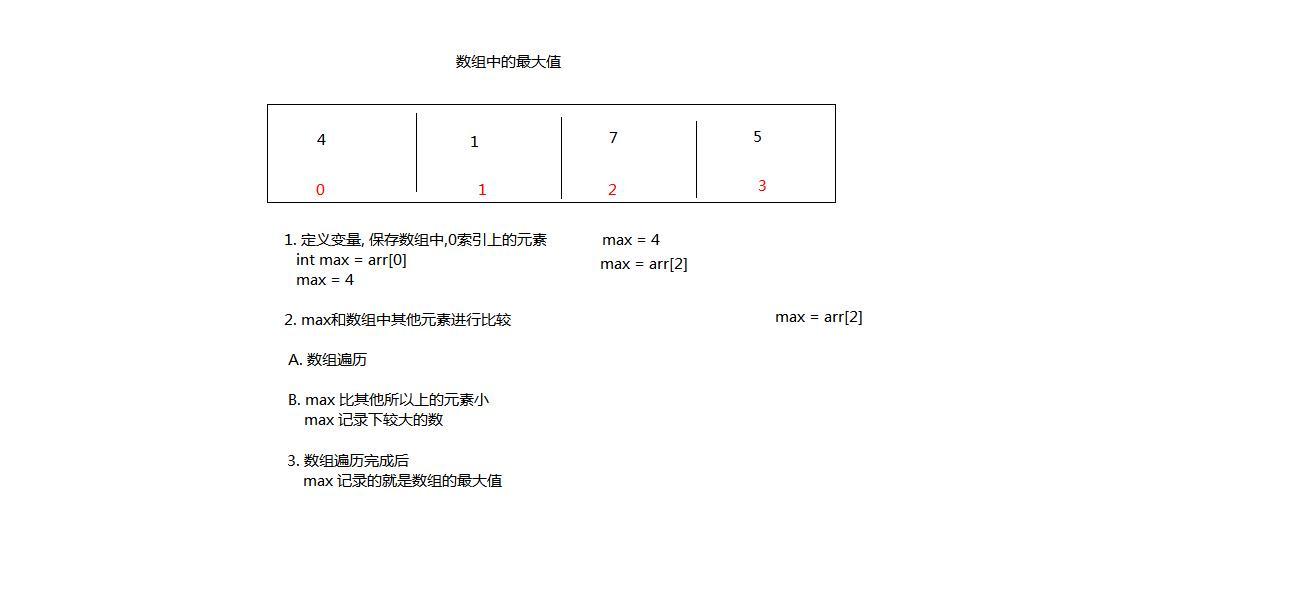 数组中的最大值

| 4 | 1 | 7 | 5 |
|---|---|---|---|
| 0 | 1 | 2 | 3 |

1. 定义变量, 保存数组中,0索引上的元素
int max = arr[0]
max = 4

max = 4
max = arr[2]

2. max和数组中其他元素进行比较

max = arr[2]

A. 数组遍历

B. max 比其他所以上的元素小
max 记录下较大的数

3. 数组遍历完成后
max 记录的就是数组的最大值